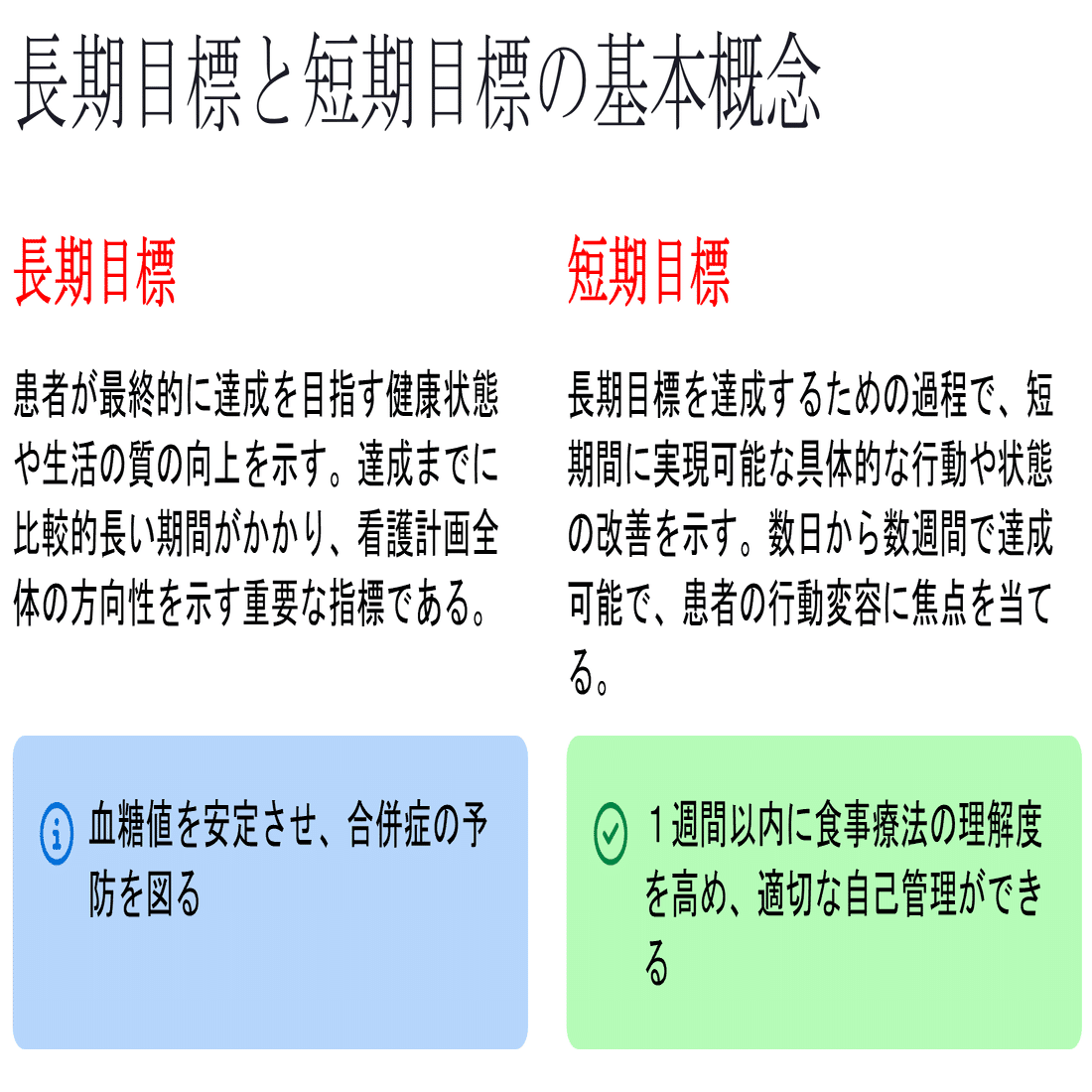 長期目標と短期目標の基本概念

長期目標

患者が最終的に達成を目指す健康状態や生活の質の向上を示す。達成までに比較的長い期間がかかり、看護計画全体の方向性を示す重要な指標である。

血糖値を安定させ、合併症の予防を図る

短期目標

長期目標を達成するための過程で、短期間に実現可能な具体的な行動や状態の改善を示す。数日から数週間で達成可能で、患者の行動変容に焦点を当てる。

１週間以内に食事療法の理解度を高め、適切な自己管理ができる